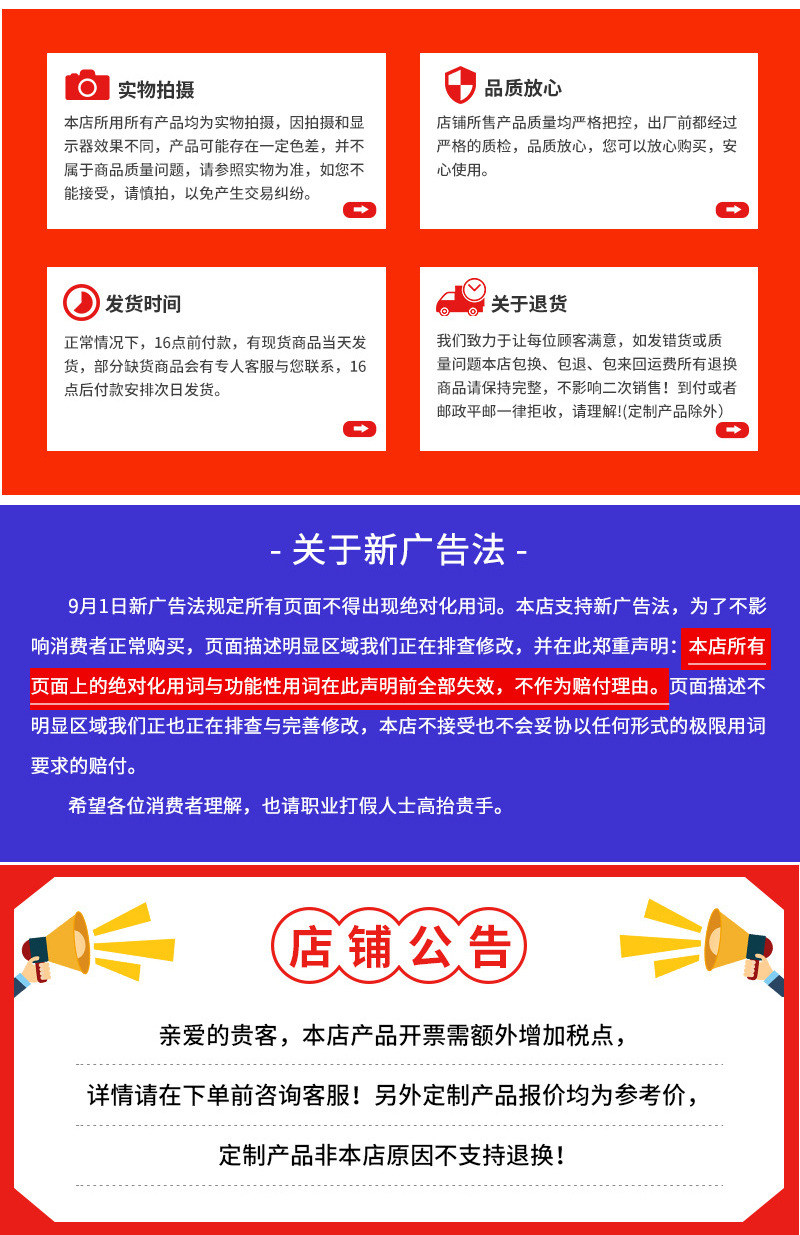 实物拍摄

本店所用所有产品均为实物拍摄，因拍摄和显示器效果不同，产品可能存在一定色差，并不属于商品质量问题，请参照实物为准，如您不能接受，请慎拍，以免产生交易纠纷。

品质放心

店铺所售产品质量均严格把控，出厂前都经过严格的质检，品质放心，您可以放心购买，安心使用。

发货时间

正常情况下，16点前付款，有现货商品当天发货，部分缺货商品会有专人客服与您联系，16点后付款安排次日发货。

关于退货

我们致力于让每位顾客满意，如发错货或质量问题本店包换、包退、包来回运费所有退换商品请保持完整，不影响二次销售！到付或者邮政平邮一律拒收，请理解!(定制产品除外)

- 关于新广告法 -

9月1日新广告法规定所有页面不得出现绝对化用词。本店支持新广告法，为了不影响消费者正常购买，页面描述明显区域我们正在排查修改，并在此郑重声明：本店所有页面上的绝对化用词与功能性用词在此声明前全部失效，不作为赔付理由。页面描述不明显区域我们正也正在排查与完善修改，本店不接受也不会妥协以任何形式的极限用词要求的赔付。

希望各位消费者理解，也请职业打假人士高抬贵手。

店铺公告

亲爱的贵客，本店产品开票需额外增加税点，

详情请在下单前咨询客服！另外定制产品报价均为参考价，

定制产品非本店原因不支持退换！